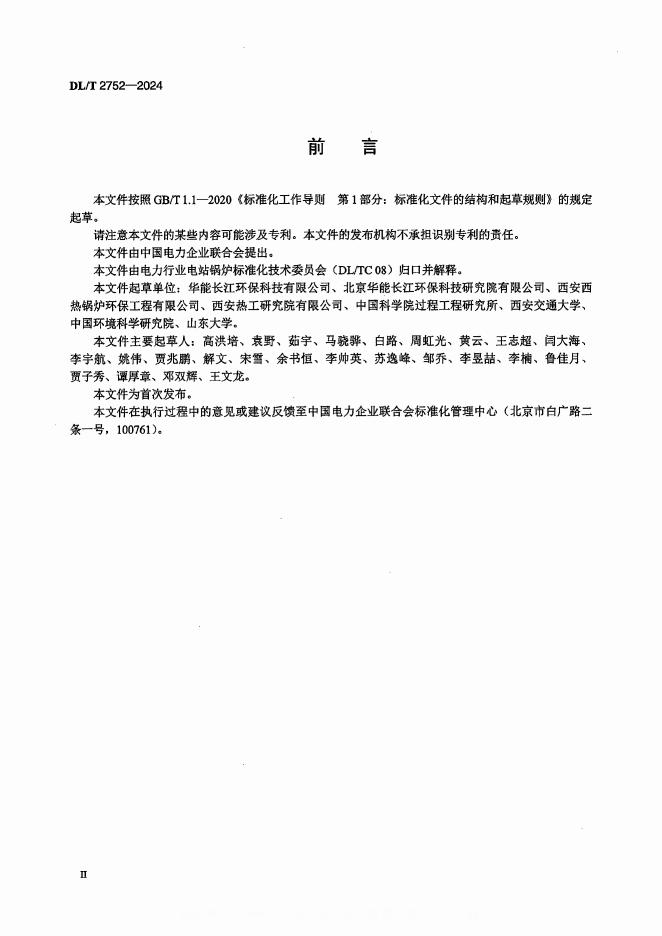 DL/T 2752—2024

前　言

本文件按照 GB/T 1.1—2020《标准化工作导则　第 1 部分：标准化文件的结构和起草规则》的规定起草。

请注意本文件的某些内容可能涉及专利。本文件的发布机构不承担识别专利的责任。

本文件由中国电力企业联合会提出。

本文件由电力行业电站锅炉标准化技术委员会（DL/TC 08）归口并解释。

本文件起草单位：华能长江环保科技有限公司、北京华能长江环保科技研究院有限公司、西安西热锅炉环保工程有限公司、西安热工研究院有限公司、中国科学院过程工程研究所、西安交通大学、中国环境科学研究院、山东大学。

本文件主要起草人：高洪培、袁野、茹宇、马晓骅、白路、周虹光、黄云、王志超、闫大海、李宇航、姚伟、贾兆鹏、解文、宋雪、余书恒、李帅英、苏逸峰、邹乔、李昱喆、李楠、鲁佳月、贾子秀、谭厚章、邓双辉、王文龙。

本文件为首次发布。

本文件在执行过程中的意见或建议反馈至中国电力企业联合会标准化管理中心（北京市白广路二条一号，100761）。

II